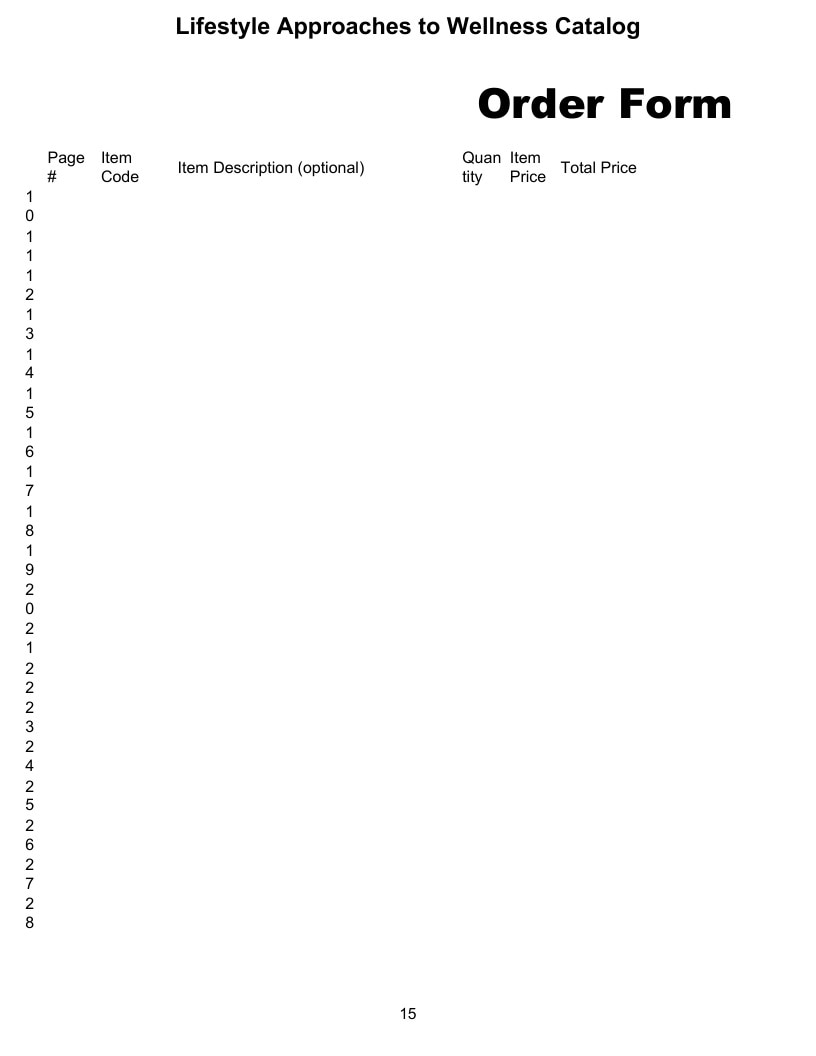 Lifestyle Approaches to Wellness Catalog

Order Form

| | Page # | Item Code | Item Description (optional) | Quantity | Item Price | Total Price |
|---|---|---|---|---|---|---|
| 10 | | | | | | |
| 11 | | | | | | |
| 12 | | | | | | |
| 13 | | | | | | |
| 14 | | | | | | |
| 15 | | | | | | |
| 16 | | | | | | |
| 17 | | | | | | |
| 18 | | | | | | |
| 19 | | | | | | |
| 20 | | | | | | |
| 21 | | | | | | |
| 22 | | | | | | |
| 23 | | | | | | |
| 24 | | | | | | |
| 25 | | | | | | |
| 26 | | | | | | |
| 27 | | | | | | |
| 28 | | | | | | |

15